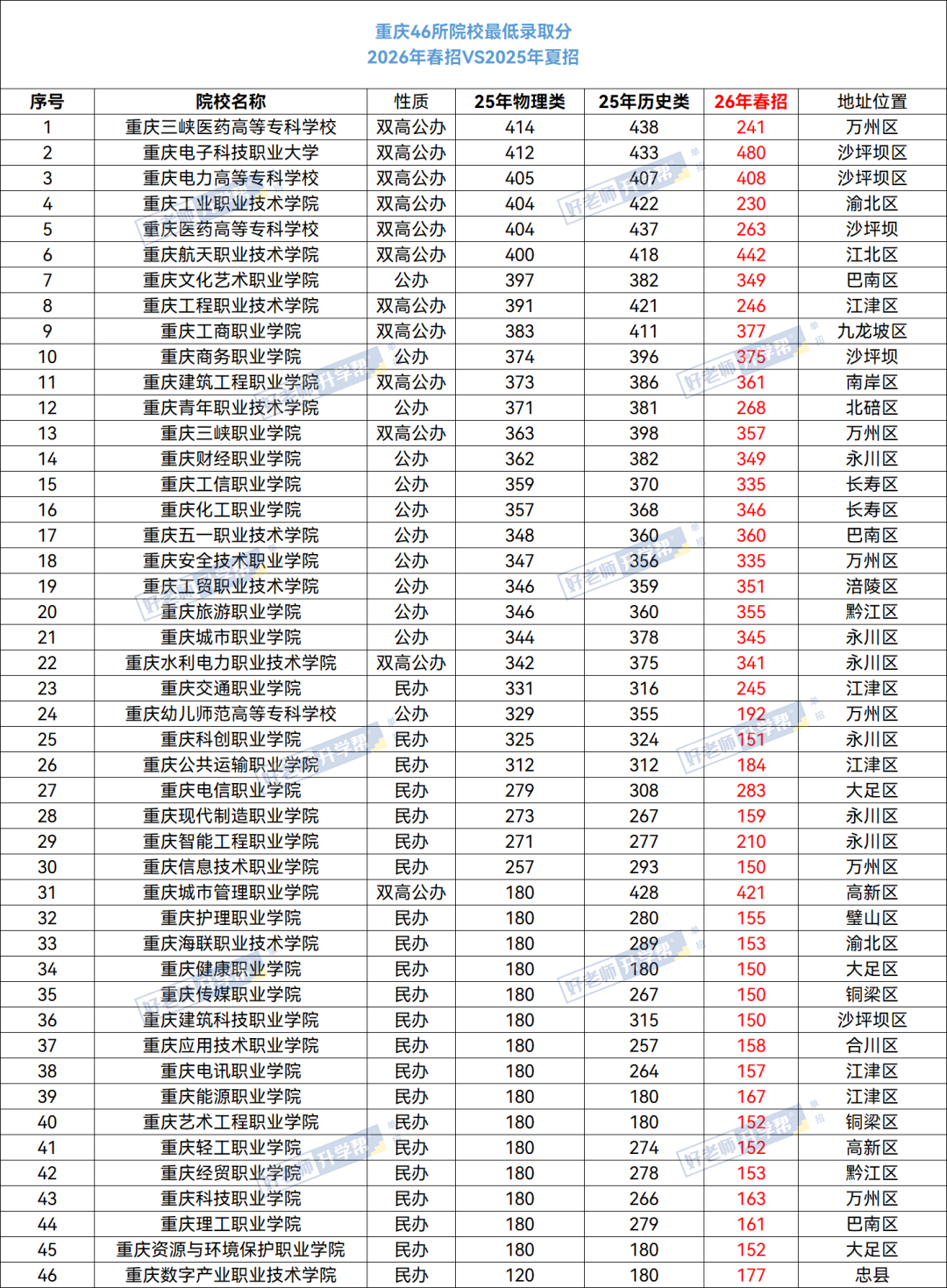 重庆46所院校最低录取分
2026年春招VS2025年夏招

| 序号 | 院校名称 | 性质 | 25年物理类 | 25年历史类 | 26年春招 | 地址位置 |
|---|---|---|---|---|---|---|
| 1 | 重庆三峡医药高等专科学校 | 双高公办 | 414 | 438 | 241 | 万州区 |
| 2 | 重庆电子科技职业大学 | 双高公办 | 412 | 433 | 480 | 沙坪坝区 |
| 3 | 重庆电力高等专科学校 | 双高公办 | 405 | 407 | 408 | 沙坪坝区 |
| 4 | 重庆工业职业技术学院 | 双高公办 | 404 | 422 | 230 | 渝北区 |
| 5 | 重庆医药高等专科学校 | 双高公办 | 404 | 437 | 263 | 沙坪坝 |
| 6 | 重庆航天职业技术学院 | 双高公办 | 400 | 418 | 442 | 江北区 |
| 7 | 重庆文化艺术职业学院 | 公办 | 397 | 382 | 349 | 巴南区 |
| 8 | 重庆工程职业技术学院 | 双高公办 | 391 | 421 | 246 | 江津区 |
| 9 | 重庆工商职业学院 | 双高公办 | 383 | 411 | 377 | 九龙坡区 |
| 10 | 重庆商务职业学院 | 公办 | 374 | 396 | 375 | 沙坪坝 |
| 11 | 重庆建筑工程职业学院 | 双高公办 | 373 | 386 | 361 | 南岸区 |
| 12 | 重庆青年职业技术学院 | 公办 | 371 | 381 | 268 | 北碚区 |
| 13 | 重庆三峡职业学院 | 双高公办 | 363 | 398 | 357 | 万州区 |
| 14 | 重庆财经职业学院 | 公办 | 362 | 382 | 349 | 永川区 |
| 15 | 重庆工信职业学院 | 公办 | 359 | 370 | 335 | 长寿区 |
| 16 | 重庆化工职业学院 | 公办 | 357 | 368 | 346 | 长寿区 |
| 17 | 重庆五一职业技术学院 | 公办 | 348 | 360 | 360 | 巴南区 |
| 18 | 重庆安全技术职业学院 | 公办 | 347 | 356 | 335 | 万州区 |
| 19 | 重庆工贸职业技术学院 | 公办 | 346 | 359 | 351 | 涪陵区 |
| 20 | 重庆旅游职业学院 | 公办 | 346 | 360 | 355 | 黔江区 |
| 21 | 重庆城市职业学院 | 公办 | 344 | 378 | 345 | 永川区 |
| 22 | 重庆水利电力职业技术学院 | 双高公办 | 342 | 375 | 341 | 永川区 |
| 23 | 重庆交通职业学院 | 民办 | 331 | 316 | 245 | 江津区 |
| 24 | 重庆幼儿师范高等专科学校 | 公办 | 329 | 355 | 192 | 万州区 |
| 25 | 重庆科创职业学院 | 民办 | 325 | 324 | 151 | 永川区 |
| 26 | 重庆公共运输职业学院 | 民办 | 312 | 312 | 184 | 江津区 |
| 27 | 重庆电信职业学院 | 民办 | 279 | 308 | 283 | 大足区 |
| 28 | 重庆现代制造职业学院 | 民办 | 273 | 267 | 159 | 永川区 |
| 29 | 重庆智能工程职业学院 | 民办 | 271 | 277 | 210 | 永川区 |
| 30 | 重庆信息技术职业学院 | 民办 | 257 | 293 | 150 | 万州区 |
| 31 | 重庆城市管理职业学院 | 双高公办 | 180 | 428 | 421 | 高新区 |
| 32 | 重庆护理职业学院 | 民办 | 180 | 280 | 155 | 璧山区 |
| 33 | 重庆海联职业技术学院 | 民办 | 180 | 289 | 153 | 渝北区 |
| 34 | 重庆健康职业学院 | 民办 | 180 | 180 | 150 | 大足区 |
| 35 | 重庆传媒职业学院 | 民办 | 180 | 267 | 150 | 铜梁区 |
| 36 | 重庆建筑科技职业学院 | 民办 | 180 | 315 | 150 | 沙坪坝区 |
| 37 | 重庆应用技术职业学院 | 民办 | 180 | 257 | 158 | 合川区 |
| 38 | 重庆电讯职业学院 | 民办 | 180 | 264 | 157 | 江津区 |
| 39 | 重庆能源职业学院 | 民办 | 180 | 180 | 167 | 江津区 |
| 40 | 重庆艺术工程职业学院 | 民办 | 180 | 180 | 152 | 铜梁区 |
| 41 | 重庆轻工职业学院 | 民办 | 180 | 274 | 152 | 高新区 |
| 42 | 重庆经贸职业学院 | 民办 | 180 | 278 | 153 | 黔江区 |
| 43 | 重庆科技职业学院 | 民办 | 180 | 266 | 163 | 万州区 |
| 44 | 重庆理工职业学院 | 民办 | 180 | 279 | 161 | 巴南区 |
| 45 | 重庆资源与环境保护职业学院 | 民办 | 180 | 180 | 152 | 大足区 |
| 46 | 重庆数字产业职业技术学院 | 民办 | 120 | 180 | 177 | 忠县 |

好老师升学帮